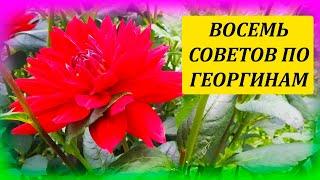 ВОСЕМЬ СОВЕТОВ ПО ГЕОРГИНАМ